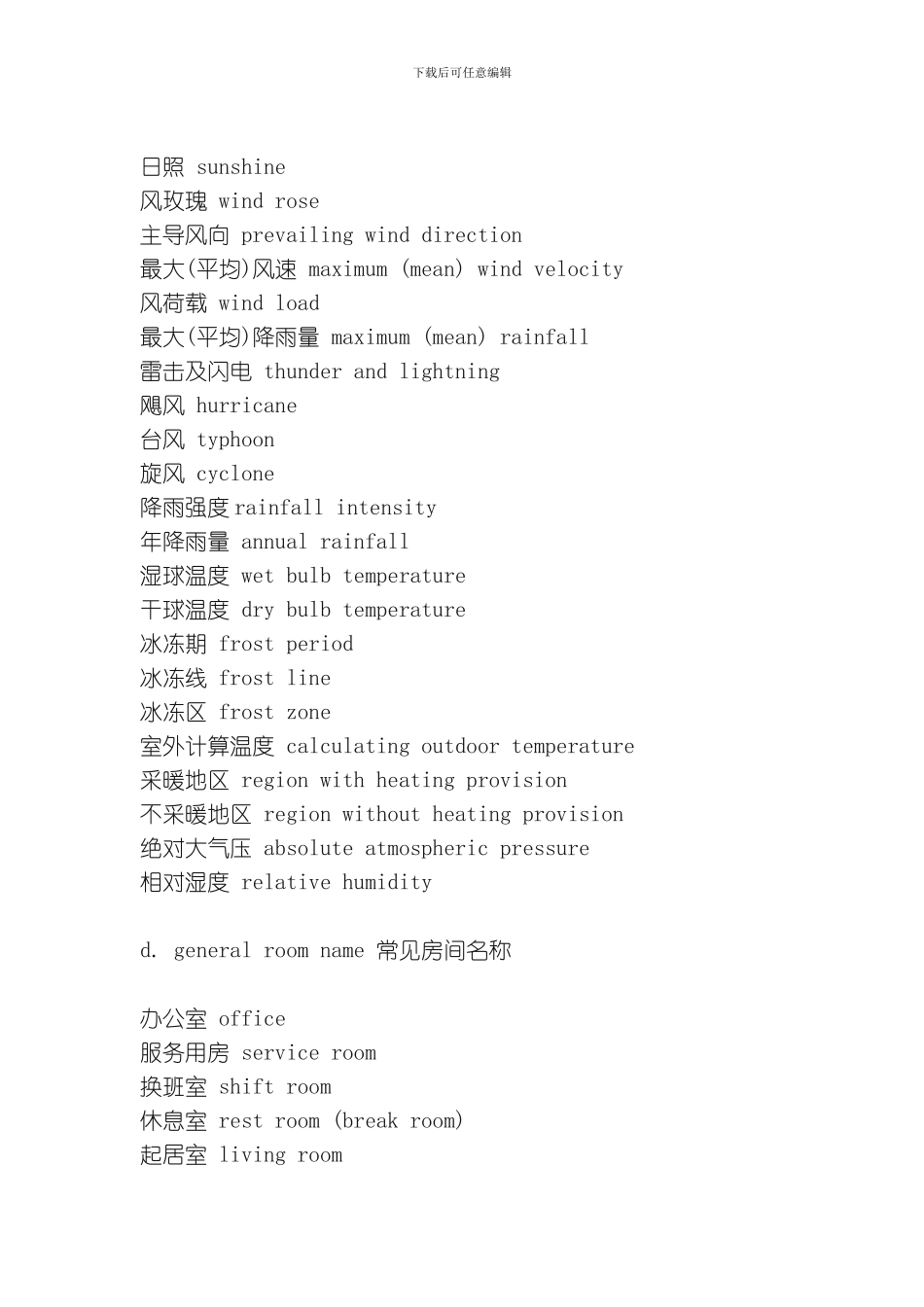 下载后可任意编辑

日照 sunshine
风玫瑰 wind rose
主导风向 prevailing wind direction
最大(平均)风速 maximum (mean) wind velocity
风荷载 wind load
最大(平均)降雨量 maximum (mean) rainfall
雷击及闪电 thunder and lightning
飓风 hurricane
台风 typhoon
旋风 cyclone
降雨强度rainfall intensity
年降雨量 annual rainfall
湿球温度 wet bulb temperature
干球温度 dry bulb temperature
冰冻期 frost period
冰冻线 frost line
冰冻区 frost zone
室外计算温度 calculating outdoor temperature
采暖地区 region with heating provision
不采暖地区 region without heating provision
绝对大气压 absolute atmospheric pressure
相对湿度 relative humidity

d. general room name 常见房间名称

办公室 office
服务用房 service room
换班室 shift room
休息室 rest room (break room)
起居室 living room